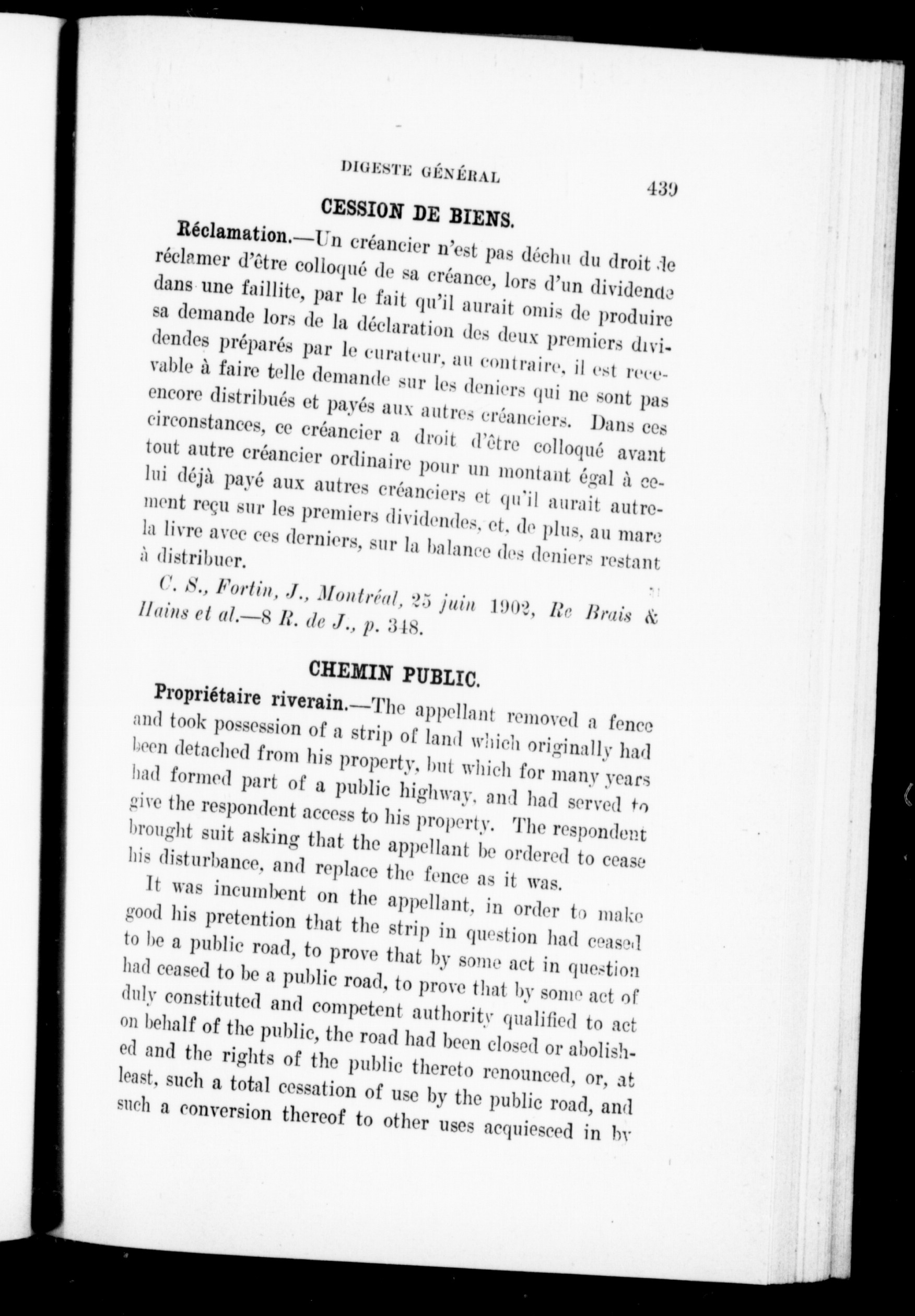 DIGESTE GÉNÉRAL 439

CESSION DE BIENS.

Réclamation.—Un créancier n'est pas déchu du droit de réclamer d'être colloqué de sa créance, lors d'un dividende dans une faillite, par le fait qu'il aurait omis de produire sa demande lors de la déclaration des deux premiers dividendes préparés par le curateur, au contraire, il est recevable à faire telle demande sur les deniers qui ne sont pas encore distribués et payés aux autres créanciers. Dans ces circonstances, ce créancier a droit d'être colloqué avant tout autre créancier ordinaire pour un montant égal à celui déjà payé aux autres créanciers et qu'il aurait autrement reçu sur les premiers dividendes, et, de plus, au marc la livre avec ces derniers, sur la balance des deniers restant à distribuer.

C. S., Fortin, J., Montréal, 25 juin 1902, Re Brais & Hains et al.—8 R. de J., p. 348.

CHEMIN PUBLIC.

Propriétaire riverain.—The appellant removed a fence and took possession of a strip of land which originally had been detached from his property, but which for many years had formed part of a public highway, and had served to give the respondent access to his property. The respondent brought suit asking that the appellant be ordered to cease his disturbance, and replace the fence as it was.

It was incumbent on the appellant, in order to make good his pretention that the strip in question had ceased to be a public road, to prove that by some act in question had ceased to be a public road, to prove that by some act of duly constituted and competent authority qualified to act on behalf of the public, the road had been closed or abolished and the rights of the public thereto renounced, or, at least, such a total cessation of use by the public road, and such a conversion thereof to other uses acquiesced in by